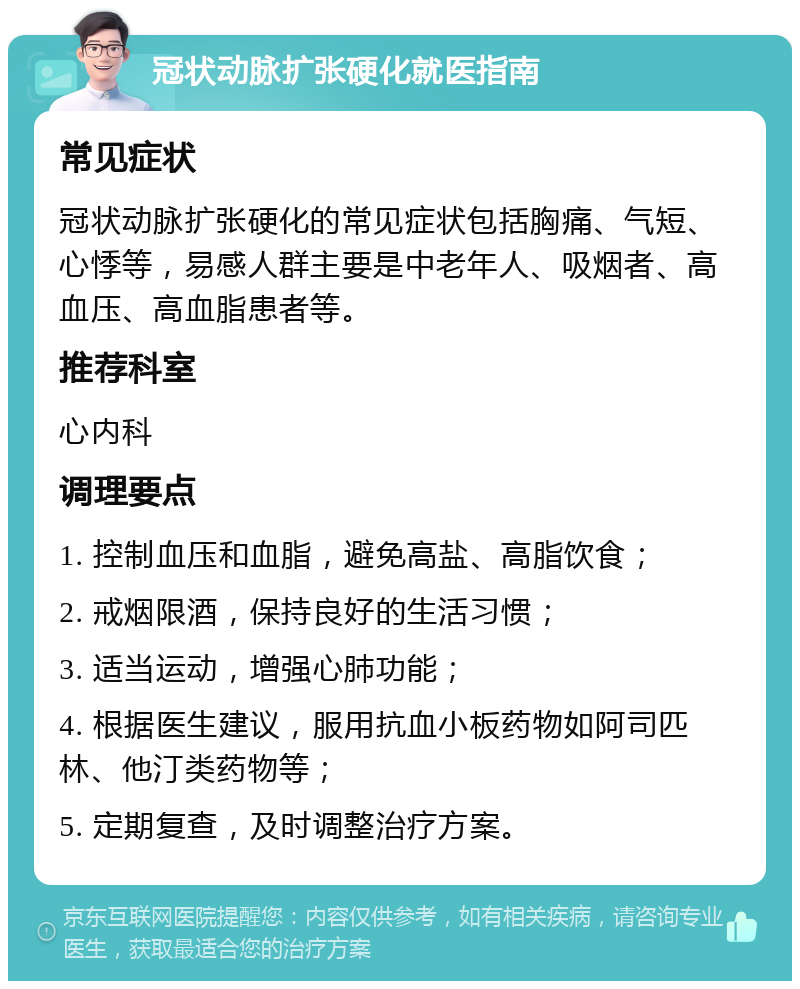 冠状动脉扩张硬化就医指南

常见症状

冠状动脉扩张硬化的常见症状包括胸痛、气短、心悸等，易感人群主要是中老年人、吸烟者、高血压、高血脂患者等。

推荐科室

心内科

调理要点

1. 控制血压和血脂，避免高盐、高脂饮食；

2. 戒烟限酒，保持良好的生活习惯；

3. 适当运动，增强心肺功能；

4. 根据医生建议，服用抗血小板药物如阿司匹林、他汀类药物等；

5. 定期复查，及时调整治疗方案。

京东互联网医院提醒您：内容仅供参考，如有相关疾病，请咨询专业医生，获取最适合您的治疗方案